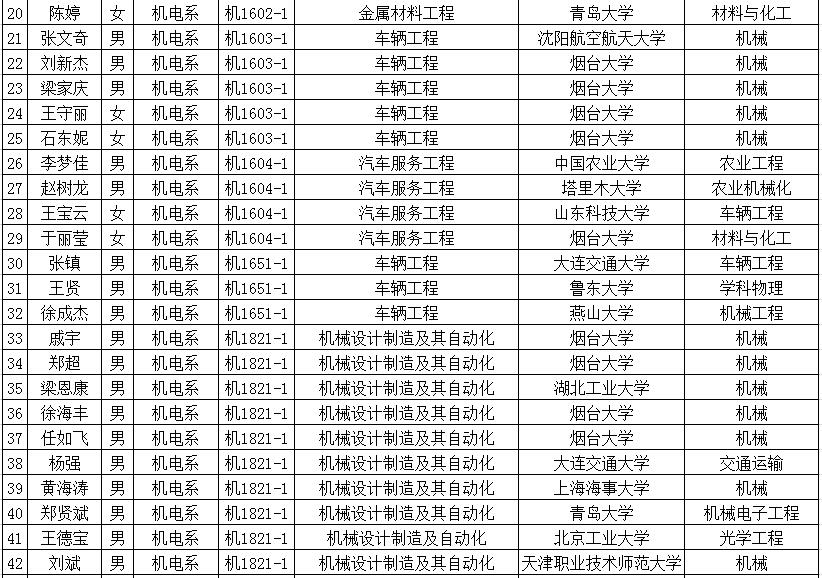 | 20 | 陈婷 | 女 | 机电系 | 机1602-1 | 金属材料工程 | 青岛大学 | 材料与化工 |
|---|---|---|---|---|---|---|---|
| 21 | 张文奇 | 男 | 机电系 | 机1603-1 | 车辆工程 | 沈阳航空航天大学 | 机械 |
| 22 | 刘新杰 | 男 | 机电系 | 机1603-1 | 车辆工程 | 烟台大学 | 机械 |
| 23 | 梁家庆 | 男 | 机电系 | 机1603-1 | 车辆工程 | 烟台大学 | 机械 |
| 24 | 王守丽 | 女 | 机电系 | 机1603-1 | 车辆工程 | 烟台大学 | 机械 |
| 25 | 石东妮 | 女 | 机电系 | 机1603-1 | 车辆工程 | 烟台大学 | 机械 |
| 26 | 李梦佳 | 男 | 机电系 | 机1604-1 | 汽车服务工程 | 中国农业大学 | 农业工程 |
| 27 | 赵树龙 | 男 | 机电系 | 机1604-1 | 汽车服务工程 | 塔里木大学 | 农业机械化 |
| 28 | 王宝云 | 女 | 机电系 | 机1604-1 | 汽车服务工程 | 山东科技大学 | 车辆工程 |
| 29 | 于丽莹 | 女 | 机电系 | 机1604-1 | 汽车服务工程 | 烟台大学 | 材料与化工 |
| 30 | 张镇 | 男 | 机电系 | 机1651-1 | 车辆工程 | 大连交通大学 | 车辆工程 |
| 31 | 王贤 | 男 | 机电系 | 机1651-1 | 车辆工程 | 鲁东大学 | 学科物理 |
| 32 | 徐成杰 | 男 | 机电系 | 机1651-1 | 车辆工程 | 燕山大学 | 机械工程 |
| 33 | 戚宇 | 男 | 机电系 | 机1821-1 | 机械设计制造及其自动化 | 烟台大学 | 机械 |
| 34 | 郑超 | 男 | 机电系 | 机1821-1 | 机械设计制造及其自动化 | 烟台大学 | 机械 |
| 35 | 梁恩康 | 男 | 机电系 | 机1821-1 | 机械设计制造及其自动化 | 湖北工业大学 | 机械 |
| 36 | 徐海丰 | 男 | 机电系 | 机1821-1 | 机械设计制造及其自动化 | 烟台大学 | 机械 |
| 37 | 任如飞 | 男 | 机电系 | 机1821-1 | 机械设计制造及其自动化 | 烟台大学 | 机械 |
| 38 | 杨强 | 男 | 机电系 | 机1821-1 | 机械设计制造及其自动化 | 大连交通大学 | 交通运输 |
| 39 | 黄海涛 | 男 | 机电系 | 机1821-1 | 机械设计制造及其自动化 | 上海海事大学 | 机械 |
| 40 | 郑贤斌 | 男 | 机电系 | 机1821-1 | 机械设计制造及其自动化 | 青岛大学 | 机械电子工程 |
| 41 | 王德宝 | 男 | 机电系 | 机1821-1 | 机械设计制造及自动化 | 北京工业大学 | 光学工程 |
| 42 | 刘斌 | 男 | 机电系 | 机1821-1 | 机械设计制造及其自动化 | 天津职业技术师范大学 | 机械 |